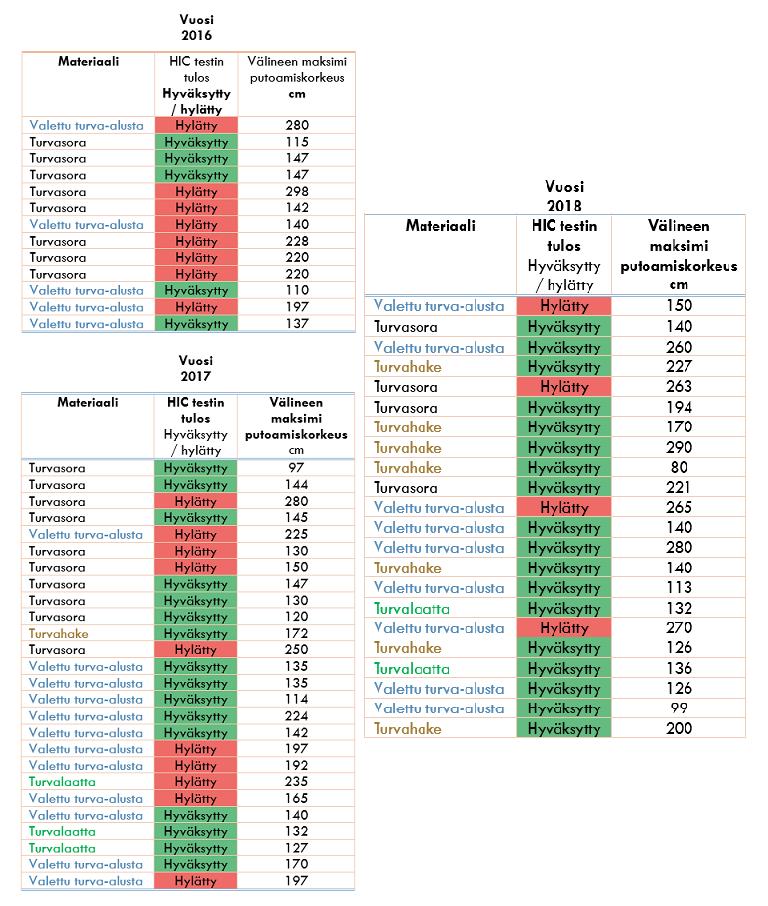 Vuosi
2016

| Materiaali | HIC testin tulos Hyväksytty / hylätty | Välineen maksimi putoamiskorkeus cm |
|---|---|---|
| Valettu turva-alusta | Hylätty | 280 |
| Turvasora | Hyväksytty | 115 |
| Turvasora | Hyväksytty | 147 |
| Turvasora | Hyväksytty | 147 |
| Turvasora | Hylätty | 298 |
| Turvasora | Hylätty | 142 |
| Valettu turva-alusta | Hylätty | 140 |
| Turvasora | Hylätty | 228 |
| Turvasora | Hylätty | 220 |
| Turvasora | Hylätty | 220 |
| Valettu turva-alusta | Hyväksytty | 110 |
| Valettu turva-alusta | Hylätty | 197 |
| Valettu turva-alusta | Hyväksytty | 137 |

Vuosi
2017

| Materiaali | HIC testin tulos Hyväksytty / hylätty | Välineen maksimi putoamiskorkeus cm |
|---|---|---|
| Turvasora | Hyväksytty | 97 |
| Turvasora | Hyväksytty | 144 |
| Turvasora | Hylätty | 280 |
| Turvasora | Hyväksytty | 145 |
| Valettu turva-alusta | Hylätty | 225 |
| Turvasora | Hylätty | 130 |
| Turvasora | Hylätty | 150 |
| Turvasora | Hyväksytty | 147 |
| Turvasora | Hyväksytty | 130 |
| Turvasora | Hyväksytty | 120 |
| Turvahake | Hyväksytty | 172 |
| Turvasora | Hylätty | 250 |
| Valettu turva-alusta | Hyväksytty | 135 |
| Valettu turva-alusta | Hyväksytty | 135 |
| Valettu turva-alusta | Hyväksytty | 114 |
| Valettu turva-alusta | Hyväksytty | 224 |
| Valettu turva-alusta | Hyväksytty | 142 |
| Valettu turva-alusta | Hylätty | 197 |
| Valettu turva-alusta | Hylätty | 192 |
| Turvalaatta | Hylätty | 235 |
| Valettu turva-alusta | Hylätty | 165 |
| Valettu turva-alusta | Hyväksytty | 140 |
| Turvalaatta | Hyväksytty | 132 |
| Turvalaatta | Hyväksytty | 127 |
| Valettu turva-alusta | Hyväksytty | 170 |
| Valettu turva-alusta | Hylätty | 197 |

Vuosi
2018

| Materiaali | HIC testin tulos Hyväksytty / hylätty | Välineen maksimi putoamiskorkeus cm |
|---|---|---|
| Valettu turva-alusta | Hylätty | 150 |
| Turvasora | Hyväksytty | 140 |
| Valettu turva-alusta | Hyväksytty | 260 |
| Turvahake | Hyväksytty | 227 |
| Turvasora | Hylätty | 263 |
| Turvasora | Hyväksytty | 194 |
| Turvahake | Hyväksytty | 170 |
| Turvahake | Hyväksytty | 290 |
| Turvahake | Hyväksytty | 80 |
| Turvasora | Hyväksytty | 221 |
| Valettu turva-alusta | Hylätty | 265 |
| Valettu turva-alusta | Hyväksytty | 140 |
| Valettu turva-alusta | Hyväksytty | 280 |
| Turvahake | Hyväksytty | 140 |
| Valettu turva-alusta | Hyväksytty | 113 |
| Turvalaatta | Hyväksytty | 132 |
| Valettu turva-alusta | Hylätty | 270 |
| Turvahake | Hyväksytty | 126 |
| Turvalaatta | Hyväksytty | 136 |
| Valettu turva-alusta | Hyväksytty | 126 |
| Valettu turva-alusta | Hyväksytty | 99 |
| Turvahake | Hyväksytty | 200 |